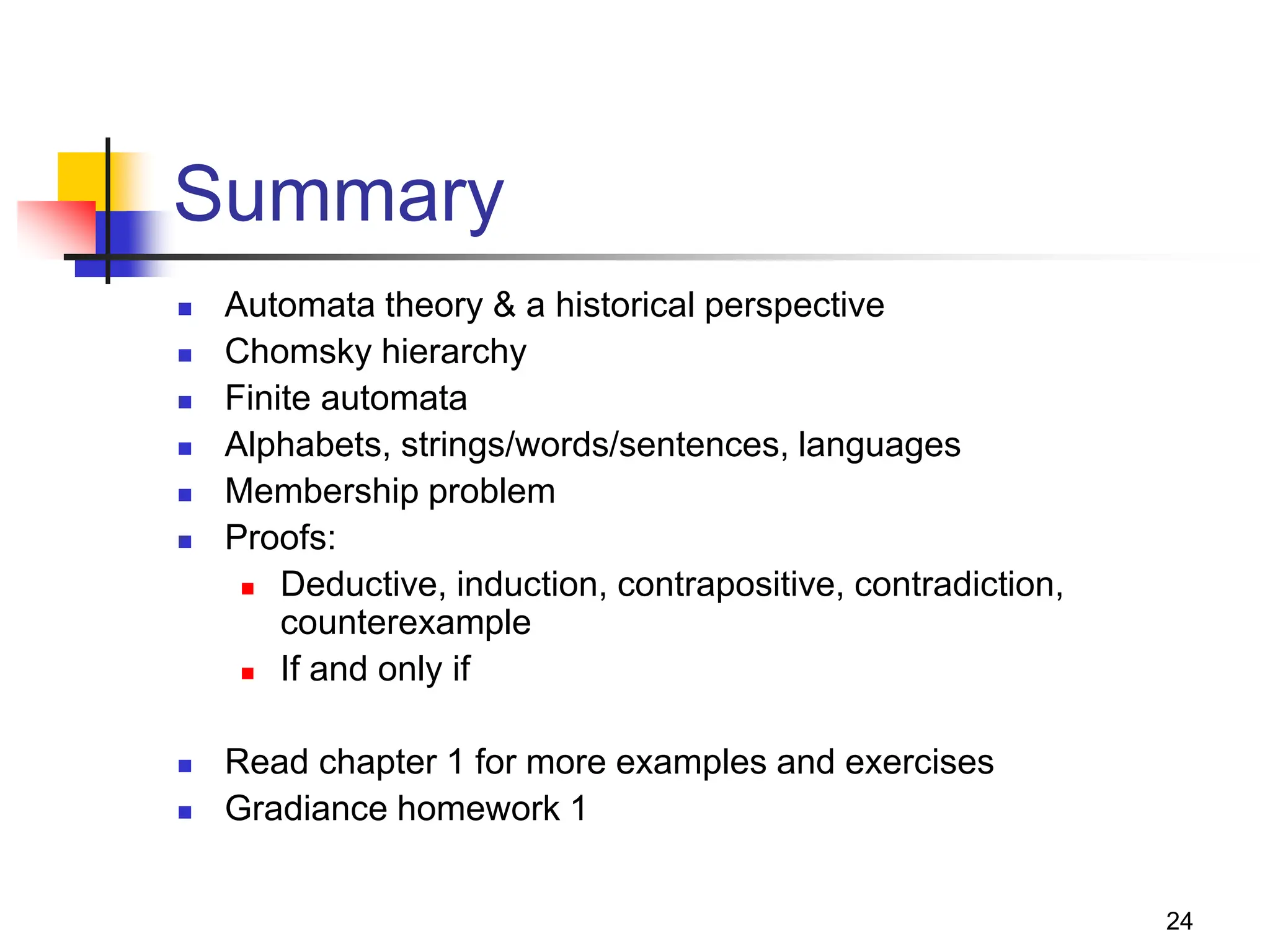 Summary

- Automata theory & a historical perspective
- Chomsky hierarchy
- Finite automata
- Alphabets, strings/words/sentences, languages
- Membership problem
- Proofs:
  - Deductive, induction, contrapositive, contradiction, counterexample
  - If and only if

- Read chapter 1 for more examples and exercises
- Gradiance homework 1

24